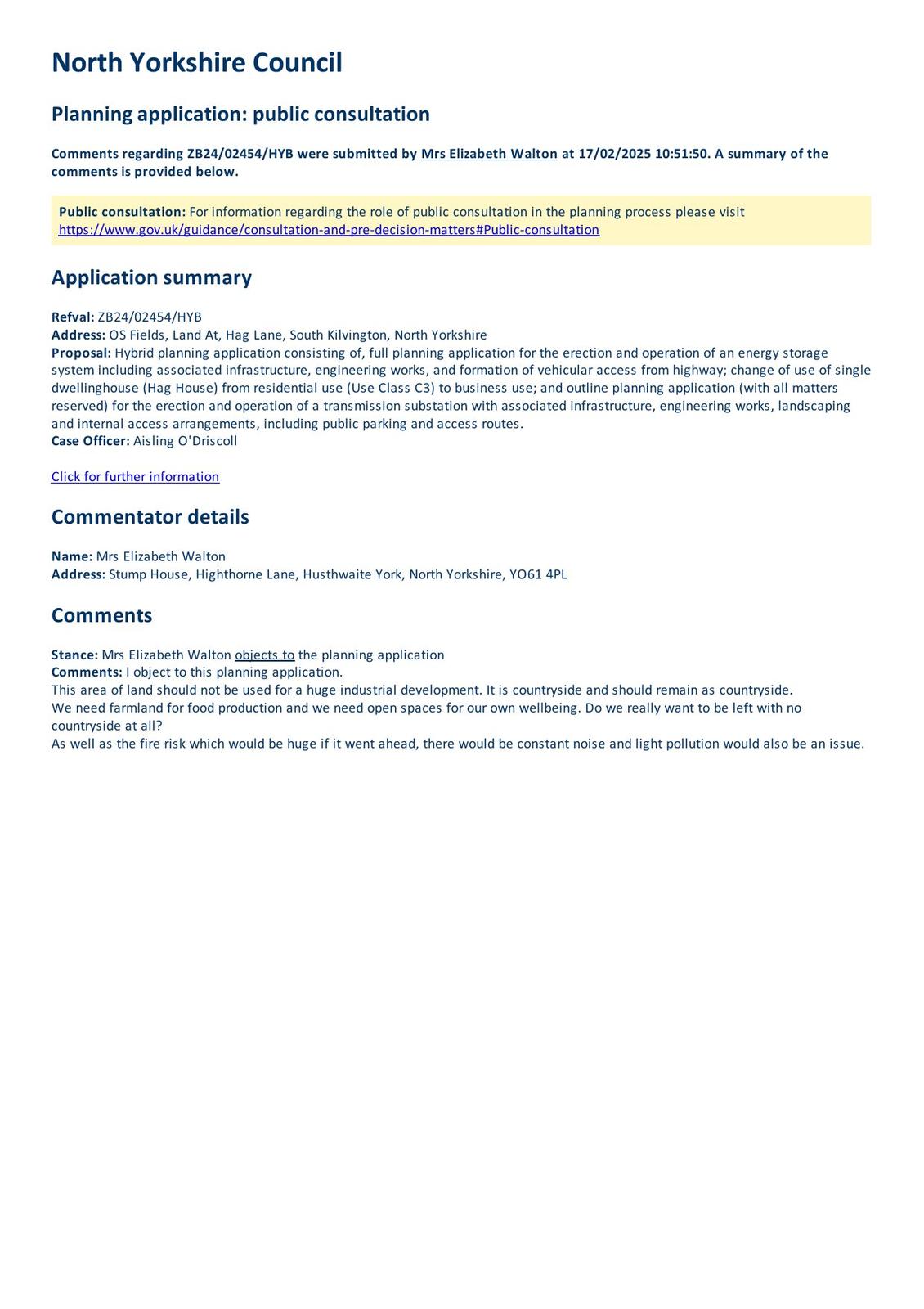 North Yorkshire Council

Planning application: public consultation

Comments regarding ZB24/02454/HYB were submitted by Mrs Elizabeth Walton at 17/02/2025 10:51:50. A summary of the comments is provided below.

Public consultation: For information regarding the role of public consultation in the planning process please visit https://www.gov.uk/guidance/consultation-and-pre-decision-matters#Public-consultation

Application summary

Refval: ZB24/02454/HYB
Address: OS Fields, Land At, Hag Lane, South Kilvington, North Yorkshire
Proposal: Hybrid planning application consisting of, full planning application for the erection and operation of an energy storage system including associated infrastructure, engineering works, and formation of vehicular access from highway; change of use of single dwellinghouse (Hag House) from residential use (Use Class C3) to business use; and outline planning application (with all matters reserved) for the erection and operation of a transmission substation with associated infrastructure, engineering works, landscaping and internal access arrangements, including public parking and access routes.
Case Officer: Aisling O'Driscoll

Click for further information

Commentator details

Name: Mrs Elizabeth Walton
Address: Stump House, Highthorne Lane, Husthwaite York, North Yorkshire, YO61 4PL

Comments

Stance: Mrs Elizabeth Walton objects to the planning application
Comments: I object to this planning application.
This area of land should not be used for a huge industrial development. It is countryside and should remain as countryside.
We need farmland for food production and we need open spaces for our own wellbeing. Do we really want to be left with no countryside at all?
As well as the fire risk which would be huge if it went ahead, there would be constant noise and light pollution would also be an issue.